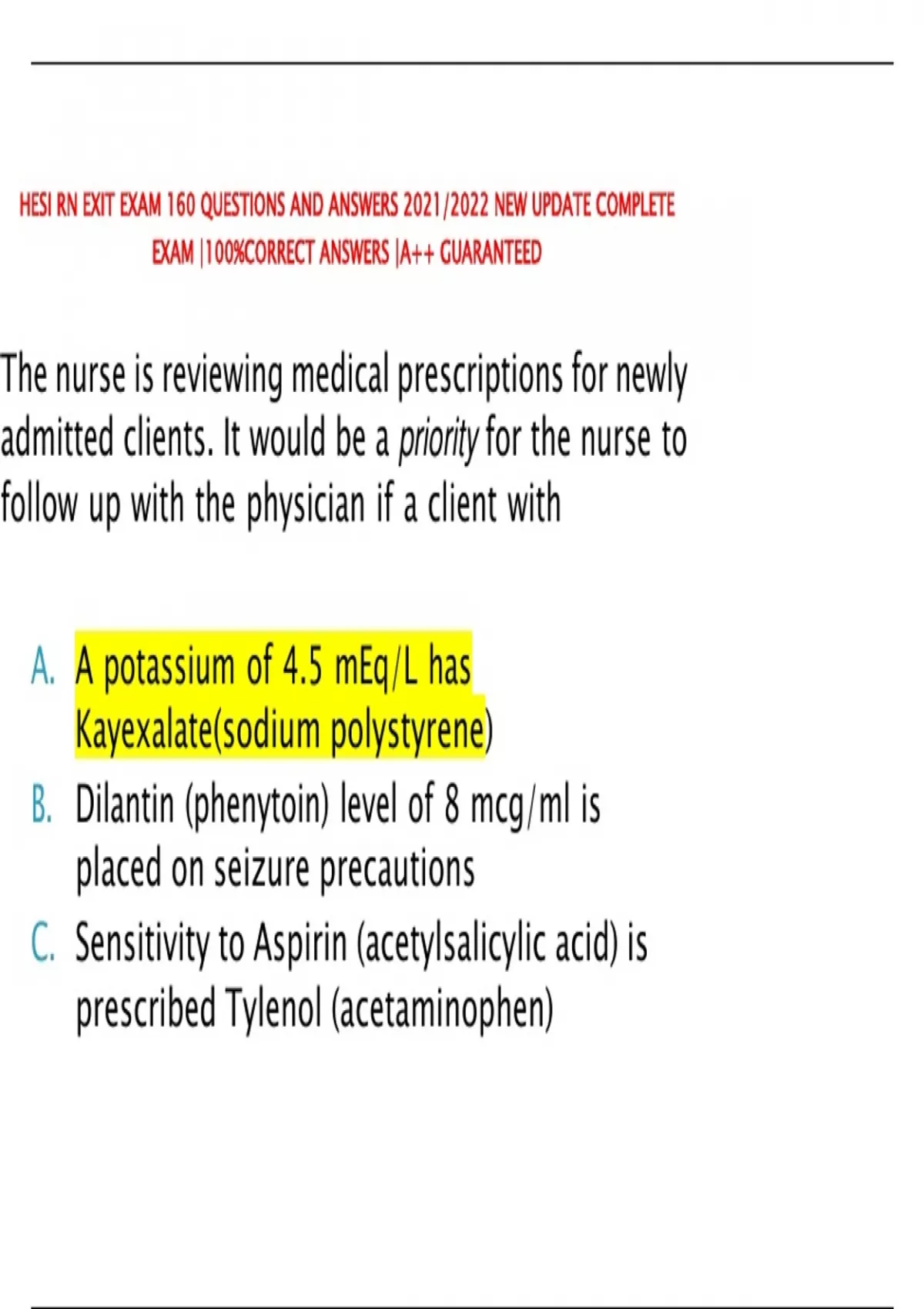 HESI RN EXIT EXAM 160 QUESTIONS AND ANSWERS 2021/2022 NEW UPDATE COMPLETE EXAM |100%CORRECT ANSWERS |A++ GUARANTEED

The nurse is reviewing medical prescriptions for newly admitted clients. It would be a priority for the nurse to follow up with the physician if a client with

A. A potassium of 4.5 mEq/L has Kayexalate(sodium polystyrene)
B. Dilantin (phenytoin) level of 8 mcg/ml is placed on seizure precautions
C. Sensitivity to Aspirin (acetylsalicylic acid) is prescribed Tylenol (acetaminophen)